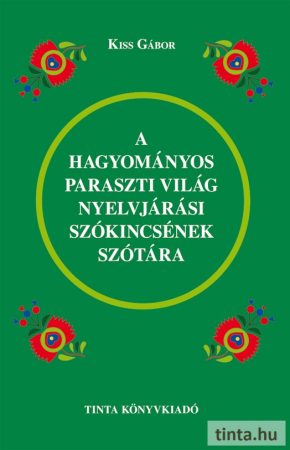 Kiss Gábor

A HAGYOMÁNYOS PARASZTI VILÁG NYELVJÁRÁSI SZÓKINCSÉNEK SZÓTÁRA

TINTA KÖNYVKIADÓ

tinta.hu